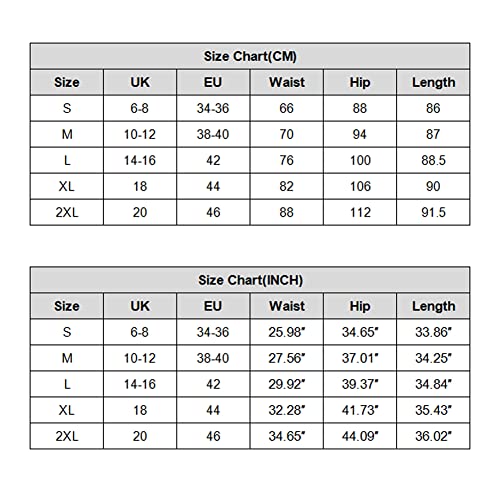 Size Chart(CM)

| Size | UK | EU | Waist | Hip | Length |
|---|---|---|---|---|---|
| S | 6-8 | 34-36 | 66 | 88 | 86 |
| M | 10-12 | 38-40 | 70 | 94 | 87 |
| L | 14-16 | 42 | 76 | 100 | 88.5 |
| XL | 18 | 44 | 82 | 106 | 90 |
| 2XL | 20 | 46 | 88 | 112 | 91.5 |

Size Chart(INCH)

| Size | UK | EU | Waist | Hip | Length |
|---|---|---|---|---|---|
| S | 6-8 | 34-36 | 25.98" | 34.65" | 33.86" |
| M | 10-12 | 38-40 | 27.56" | 37.01" | 34.25" |
| L | 14-16 | 42 | 29.92" | 39.37" | 34.84" |
| XL | 18 | 44 | 32.28" | 41.73" | 35.43" |
| 2XL | 20 | 46 | 34.65" | 44.09" | 36.02" |